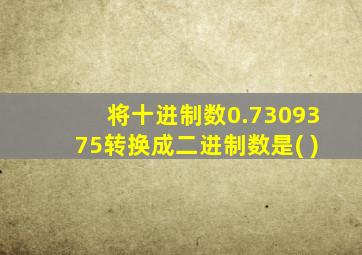 将十进制数0.7309375转换成二进制数是( )